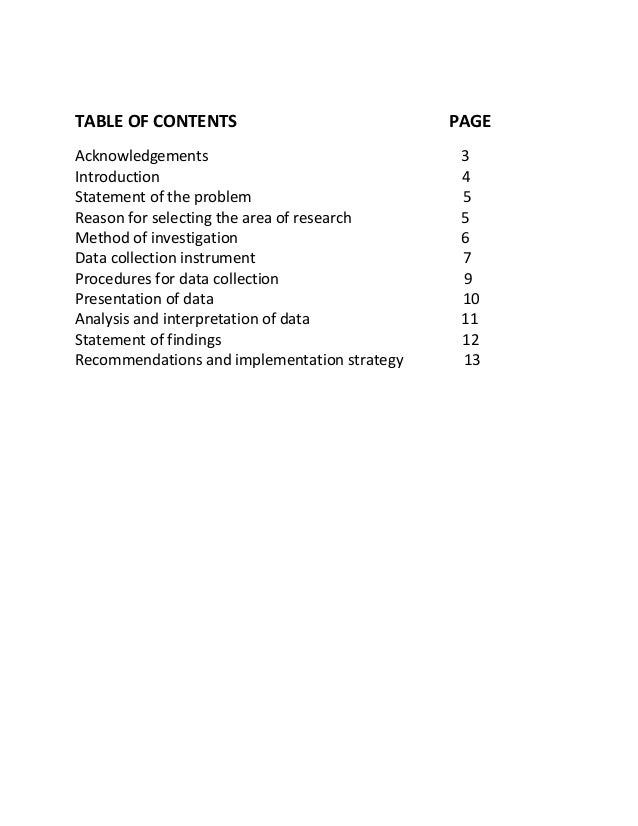 | TABLE OF CONTENTS | PAGE |
|---|---|
| Acknowledgements | 3 |
| Introduction | 4 |
| Statement of the problem | 5 |
| Reason for selecting the area of research | 5 |
| Method of investigation | 6 |
| Data collection instrument | 7 |
| Procedures for data collection | 9 |
| Presentation of data | 10 |
| Analysis and interpretation of data | 11 |
| Statement of findings | 12 |
| Recommendations and implementation strategy | 13 |